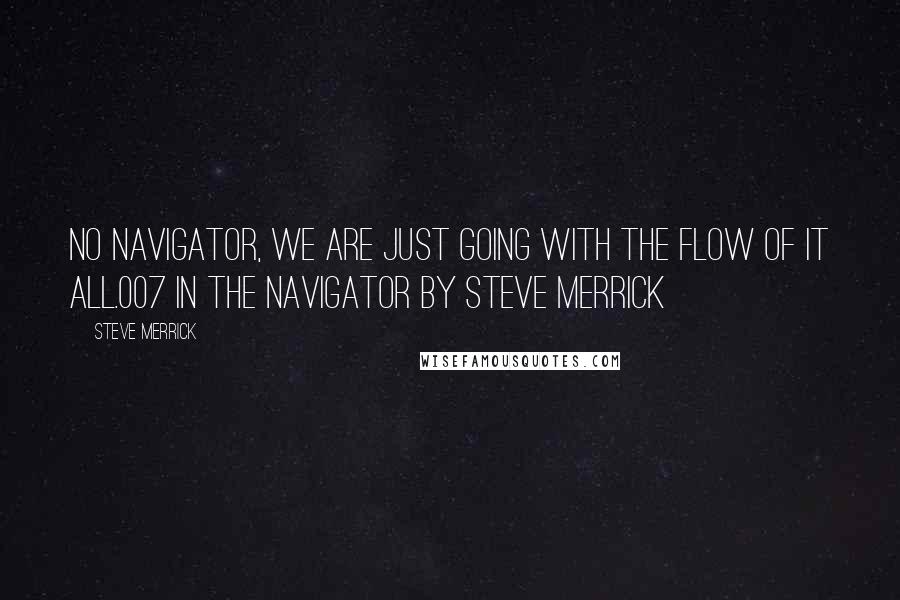 NO NAVIGATOR, WE ARE JUST GOING WITH THE FLOW OF IT ALL.007 IN THE NAVIGATOR BY STEVE MERRICK

STEVE MERRICK

WISEFAMOUSQUOTES.COM